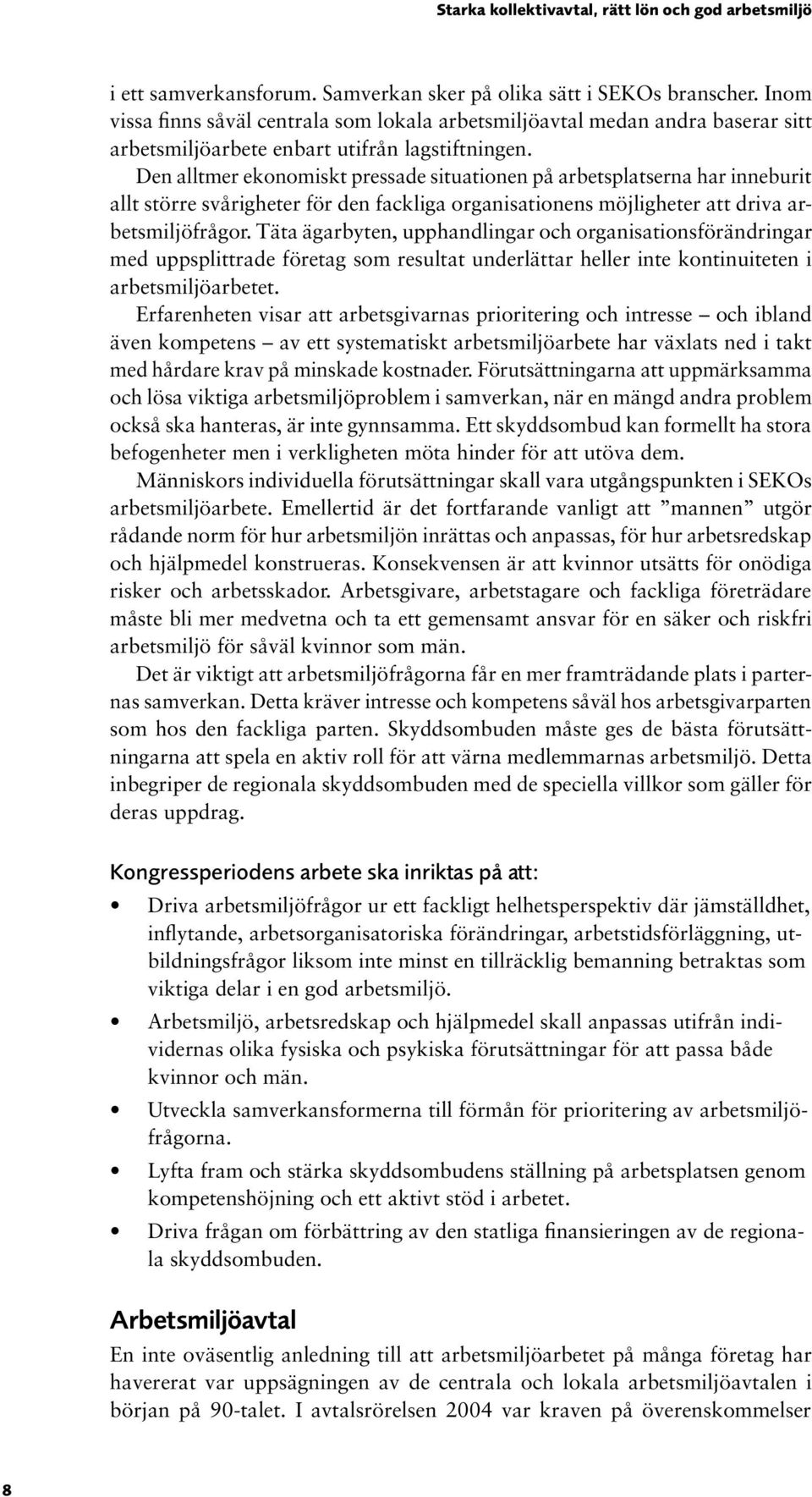 Starka kollektivavtal, rätt lön och god arbetsmiljö

i ett samverkansforum. Samverkan sker på olika sätt i SEKOs branscher. Inom vissa finns såväl centrala som lokala arbetsmiljöavtal medan andra baserar sitt arbetsmiljöarbete enbart utifrån lagstiftningen.

Den alltmer ekonomiskt pressade situationen på arbetsplatserna har inneburit allt större svårigheter för den fackliga organisationens möjligheter att driva arbetsmiljöfrågor. Täta ägarbyten, upphandlingar och organisationsförändringar med uppsplittrade företag som resultat underlättar heller inte kontinuiteten i arbetsmiljöarbetet.

Erfarenheten visar att arbetsgivarnas prioritering och intresse – och ibland även kompetens – av ett systematiskt arbetsmiljöarbete har växlats ned i takt med hårdare krav på minskade kostnader. Förutsättningarna att uppmärksamma och lösa viktiga arbetsmiljöproblem i samverkan, när en mängd andra problem också ska hanteras, är inte gynnsamma. Ett skyddsombud kan formellt ha stora befogenheter men i verkligheten möta hinder för att utöva dem.

Människors individuella förutsättningar skall vara utgångspunkten i SEKOs arbetsmiljöarbete. Emellertid är det fortfarande vanligt att ”mannen” utgör rådande norm för hur arbetsmiljön inrättas och anpassas, för hur arbetsredskap och hjälpmedel konstrueras. Konsekvensen är att kvinnor utsätts för onödiga risker och arbetsskador. Arbetsgivare, arbetstagare och fackliga företrädare måste bli mer medvetna och ta ett gemensamt ansvar för en säker och riskfri arbetsmiljö för såväl kvinnor som män.

Det är viktigt att arbetsmiljöfrågorna får en mer framträdande plats i parternas samverkan. Detta kräver intresse och kompetens såväl hos arbetsgivarparten som hos den fackliga parten. Skyddsombuden måste ges de bästa förutsättningarna att spela en aktiv roll för att värna medlemmarnas arbetsmiljö. Detta inbegriper de regionala skyddsombuden med de speciella villkor som gäller för deras uppdrag.

Kongressperiodens arbete ska inriktas på att:

• Driva arbetsmiljöfrågor ur ett fackligt helhetsperspektiv där jämställdhet, inflytande, arbetsorganisatoriska förändringar, arbetstidsförläggning, utbildningsfrågor liksom inte minst en tillräcklig bemanning betraktas som viktiga delar i en god arbetsmiljö.
• Arbetsmiljö, arbetsredskap och hjälpmedel skall anpassas utifrån individernas olika fysiska och psykiska förutsättningar för att passa både kvinnor och män.
• Utveckla samverkansformerna till förmån för prioritering av arbetsmiljöfrågorna.
• Lyfta fram och stärka skyddsombudens ställning på arbetsplatsen genom kompetenshöjning och ett aktivt stöd i arbetet.
• Driva frågan om förbättring av den statliga finansieringen av de regionala skyddsombuden.

Arbetsmiljöavtal

En inte oväsentlig anledning till att arbetsmiljöarbetet på många företag har havererat var uppsägningen av de centrala och lokala arbetsmiljöavtalen i början på 90-talet. I avtalsrörelsen 2004 var kraven på överenskommelser

8